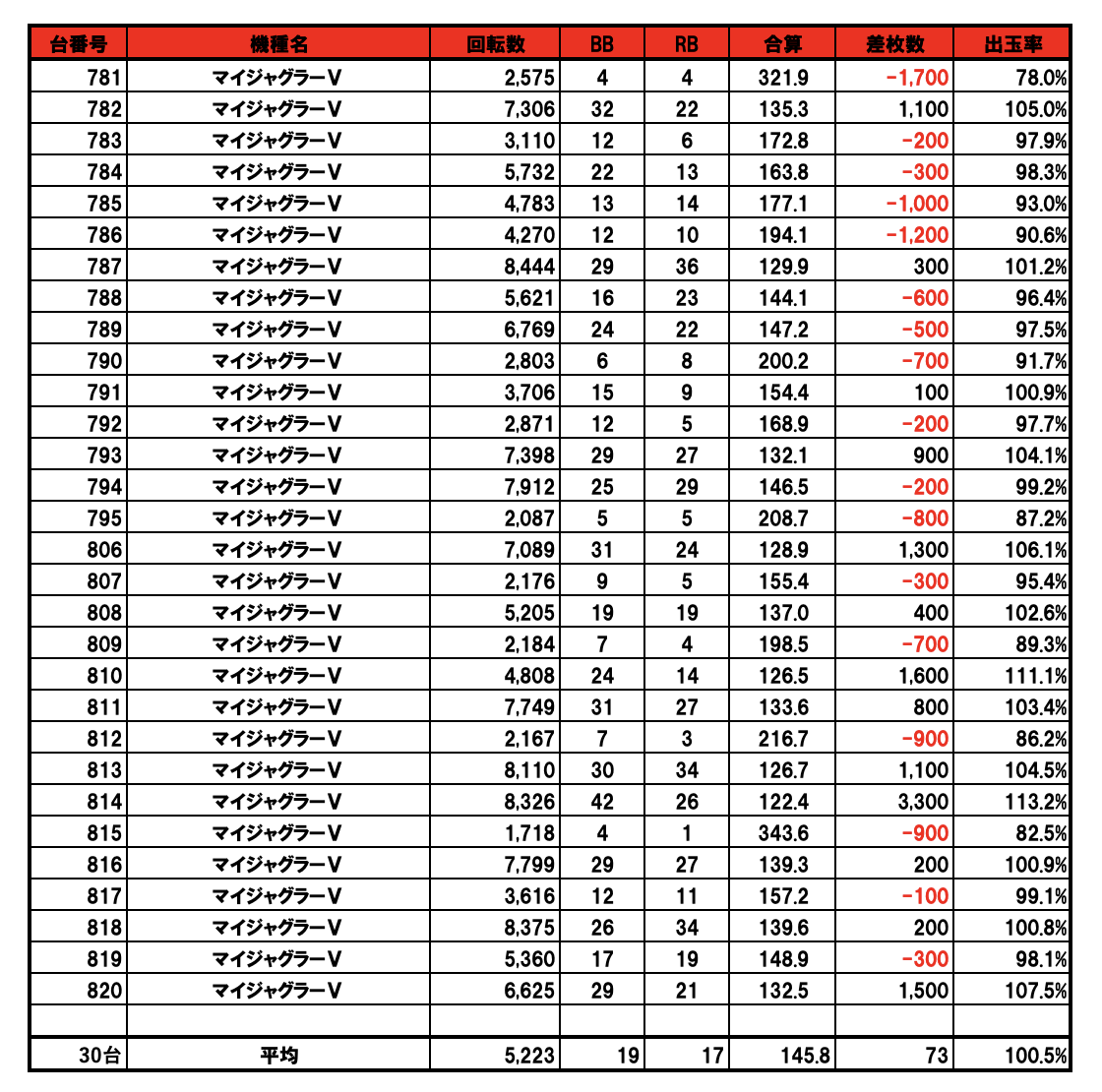 | 台番号 | 機種名 | 回転数 | BB | RB | 合算 | 差枚数 | 出玉率 |
|---|---|---|---|---|---|---|---|
| 781 | マイジャグラーV | 2,575 | 4 | 4 | 321.9 | -1,700 | 78.0% |
| 782 | マイジャグラーV | 7,306 | 32 | 22 | 135.3 | 1,100 | 105.0% |
| 783 | マイジャグラーV | 3,110 | 12 | 6 | 172.8 | -200 | 97.9% |
| 784 | マイジャグラーV | 5,732 | 22 | 13 | 163.8 | -300 | 98.3% |
| 785 | マイジャグラーV | 4,783 | 13 | 14 | 177.1 | -1,000 | 93.0% |
| 786 | マイジャグラーV | 4,270 | 12 | 10 | 194.1 | -1,200 | 90.6% |
| 787 | マイジャグラーV | 8,444 | 29 | 36 | 129.9 | 300 | 101.2% |
| 788 | マイジャグラーV | 5,621 | 16 | 23 | 144.1 | -600 | 96.4% |
| 789 | マイジャグラーV | 6,769 | 24 | 22 | 147.2 | -500 | 97.5% |
| 790 | マイジャグラーV | 2,803 | 6 | 8 | 200.2 | -700 | 91.7% |
| 791 | マイジャグラーV | 3,706 | 15 | 9 | 154.4 | 100 | 100.9% |
| 792 | マイジャグラーV | 2,871 | 12 | 5 | 168.9 | -200 | 97.7% |
| 793 | マイジャグラーV | 7,398 | 29 | 27 | 132.1 | 900 | 104.1% |
| 794 | マイジャグラーV | 7,912 | 25 | 29 | 146.5 | -200 | 99.2% |
| 795 | マイジャグラーV | 2,087 | 5 | 5 | 208.7 | -800 | 87.2% |
| 806 | マイジャグラーV | 7,089 | 31 | 24 | 128.9 | 1,300 | 106.1% |
| 807 | マイジャグラーV | 2,176 | 9 | 5 | 155.4 | -300 | 95.4% |
| 808 | マイジャグラーV | 5,205 | 19 | 19 | 137.0 | 400 | 102.6% |
| 809 | マイジャグラーV | 2,184 | 7 | 4 | 198.5 | -700 | 89.3% |
| 810 | マイジャグラーV | 4,808 | 24 | 14 | 126.5 | 1,600 | 111.1% |
| 811 | マイジャグラーV | 7,749 | 31 | 27 | 133.6 | 800 | 103.4% |
| 812 | マイジャグラーV | 2,167 | 7 | 3 | 216.7 | -900 | 86.2% |
| 813 | マイジャグラーV | 8,110 | 30 | 34 | 126.7 | 1,100 | 104.5% |
| 814 | マイジャグラーV | 8,326 | 42 | 26 | 122.4 | 3,300 | 113.2% |
| 815 | マイジャグラーV | 1,718 | 4 | 1 | 343.6 | -900 | 82.5% |
| 816 | マイジャグラーV | 7,799 | 29 | 27 | 139.3 | 200 | 100.9% |
| 817 | マイジャグラーV | 3,616 | 12 | 11 | 157.2 | -100 | 99.1% |
| 818 | マイジャグラーV | 8,375 | 26 | 34 | 139.6 | 200 | 100.8% |
| 819 | マイジャグラーV | 5,360 | 17 | 19 | 148.9 | -300 | 98.1% |
| 820 | マイジャグラーV | 6,625 | 29 | 21 | 132.5 | 1,500 | 107.5% |
| | | | | | | | |
| 30台 | 平均 | 5,223 | 19 | 17 | 145.8 | 73 | 100.5% |